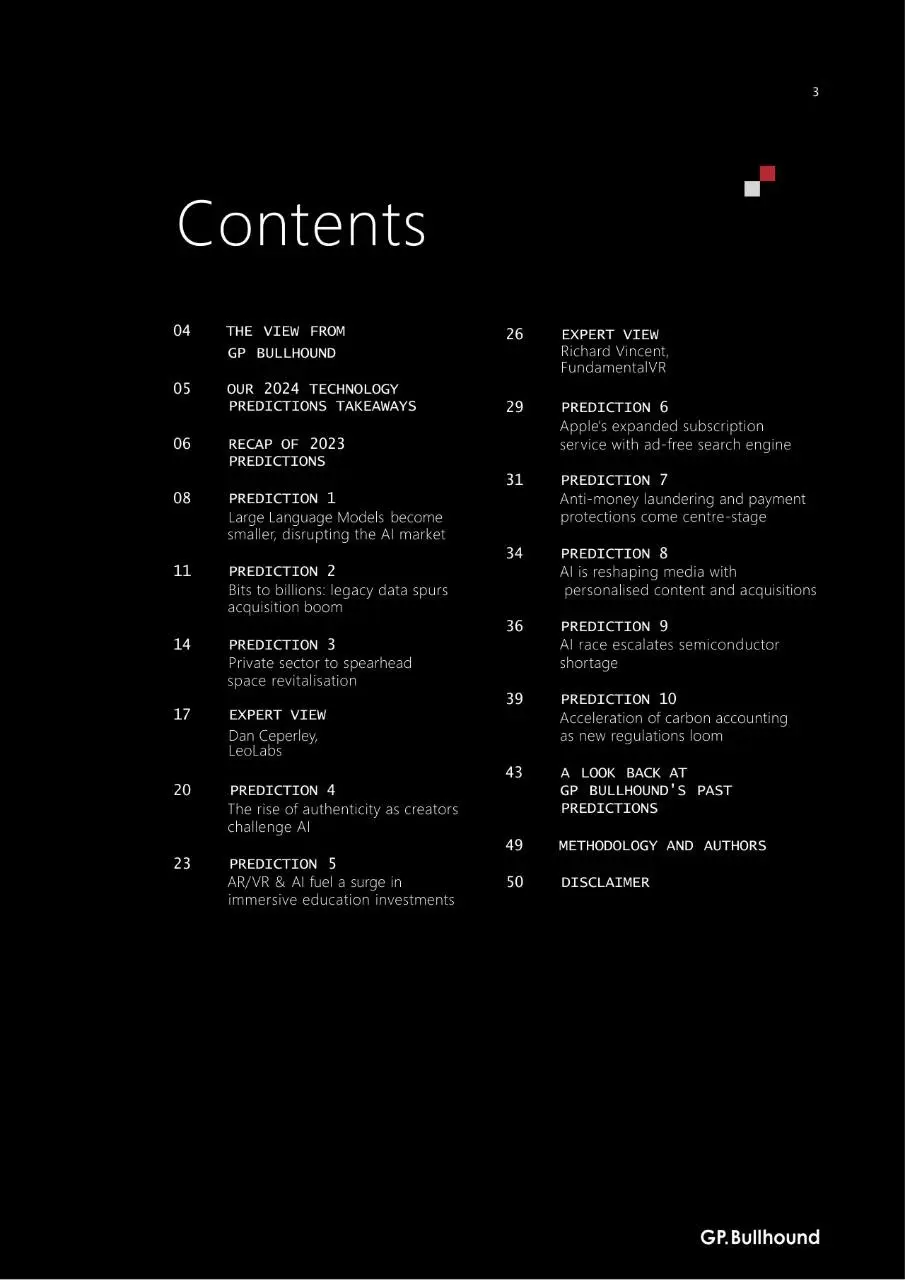 3

Contents

04 THE VIEW FROM GP BULLHOUND

05 OUR 2024 TECHNOLOGY PREDICTIONS TAKEAWAYS

06 RECAP OF 2023 PREDICTIONS

08 PREDICTION 1
Large Language Models become smaller, disrupting the AI market

11 PREDICTION 2
Bits to billions: legacy data spurs acquisition boom

14 PREDICTION 3
Private sector to spearhead space revitalisation

17 EXPERT VIEW
Dan Ceperley, LeoLabs

20 PREDICTION 4
The rise of authenticity as creators challenge AI

23 PREDICTION 5
AR/VR & AI fuel a surge in immersive education investments

26 EXPERT VIEW
Richard Vincent, FundamentalVR

29 PREDICTION 6
Apple's expanded subscription service with ad-free search engine

31 PREDICTION 7
Anti-money laundering and payment protections come centre-stage

34 PREDICTION 8
AI is reshaping media with personalised content and acquisitions

36 PREDICTION 9
AI race escalates semiconductor shortage

39 PREDICTION 10
Acceleration of carbon accounting as new regulations loom

43 A LOOK BACK AT GP BULLHOUND'S PAST PREDICTIONS

49 METHODOLOGY AND AUTHORS

50 DISCLAIMER

GP.Bullhound